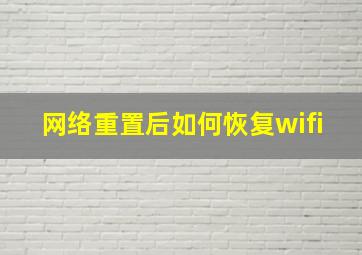 网络重置后如何恢复wifi